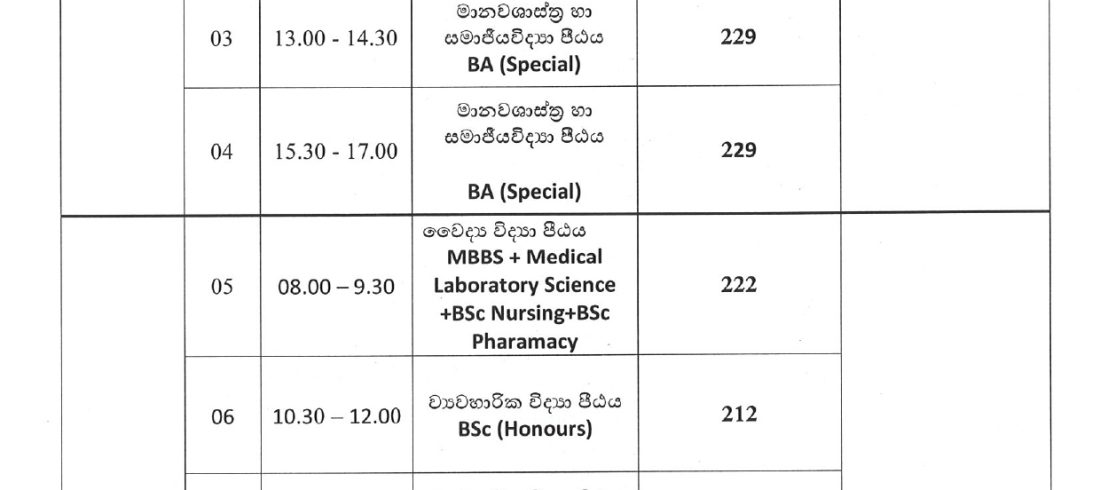 | | 03 | 13.00 - 14.30 | මානවශාස්ත්‍ර හා සමාජීයවිද්‍යා පීඨය BA (Special) | 229 | |
|---|---|---|---|---|---|
| | 04 | 15.30 - 17.00 | මානවශාස්ත්‍ර හා සමාජීයවිද්‍යා පීඨය BA (Special) | 229 | |
| | 05 | 08.00 – 9.30 | වෛද්‍ය විද්‍යා පීඨය MBBS + Medical Laboratory Science +BSc Nursing+BSc Pharamacy | 222 | |
| | 06 | 10.30 – 12.00 | ව්‍යවහාරික විද්‍යා පීඨය BSc (Honours) | 212 | |